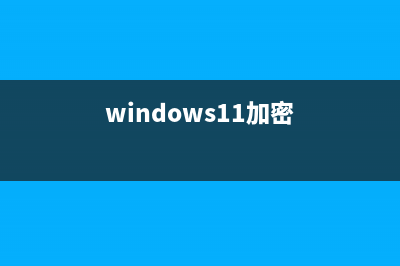 windows11加密